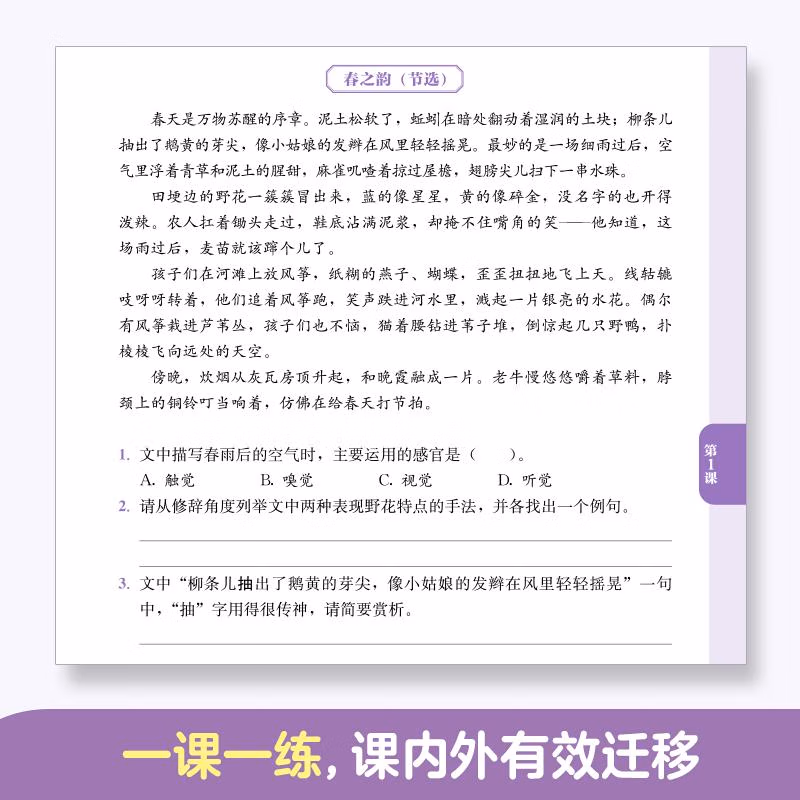 春之韵（节选）

春天是万物苏醒的序章。泥土松软了，蚯蚓在暗处翻动着湿润的土块；柳条儿抽出了鹅黄的芽尖，像小姑娘的发辫在风里轻轻摇晃。最妙的是一场细雨过后，空气里浮着青草和泥土的腥甜，麻雀叽喳着掠过屋檐，翅膀尖儿扫下一串水珠。

田埂边的野花一簇簇冒出来，蓝的像星星，黄的像碎金，没名字的也开得泼辣。农人扛着锄头走过，鞋底沾满泥浆，却掩不住嘴角的笑——他知道，这场雨过后，麦苗就该蹿个儿了。

孩子们在河滩上放风筝，纸糊的燕子、蝴蝶，歪歪扭扭地飞上天。线轱辘吱呀呀转着，他们追着风筝跑，笑声跌进河水里，溅起一片银亮的水花。偶尔有风筝栽进芦苇丛，孩子们也不恼，猫着腰钻进苇子堆，倒惊起几只野鸭，扑棱棱飞向远处的天空。

傍晚，炊烟从灰瓦房顶升起，和晚霞融成一片。老牛慢悠悠嚼着草料，脖颈上的铜铃叮当响着，仿佛在给春天打节拍。

1. 文中描写春雨后的空气时，主要运用的感官是（　　）。
A. 触觉　B. 嗅觉　C. 视觉　D. 听觉
2. 请从修辞角度列举文中两种表现野花特点的手法，并各找出一个例句。

3. 文中“柳条儿抽出了鹅黄的芽尖，像小姑娘的发辫在风里轻轻摇晃”一句中，“抽”字用得很传神，请简要赏析。

第1课

一课一练，课内外有效迁移